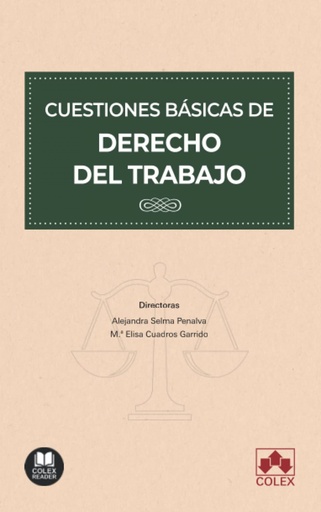 CUESTIONES BÁSICAS DE
DERECHO DEL TRABAJO

Directoras
Alejandra Selma Penalva
M.ª Elisa Cuadros Garrido

COLEX READER

COLEX